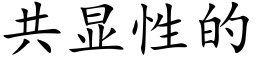 共显性的